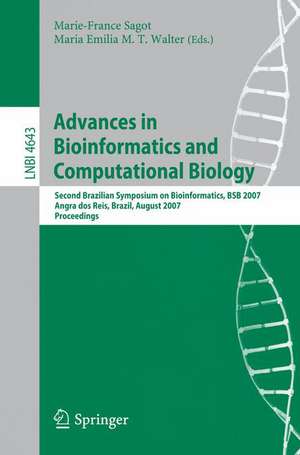 Marie-France Sagot
Maria Emilia M. T. Walter (Eds.)

LNBI 4643

Advances in Bioinformatics and Computational Biology

Second Brazilian Symposium on Bioinformatics, BSB 2007
Angra dos Reis, Brazil, August 2007
Proceedings

Springer